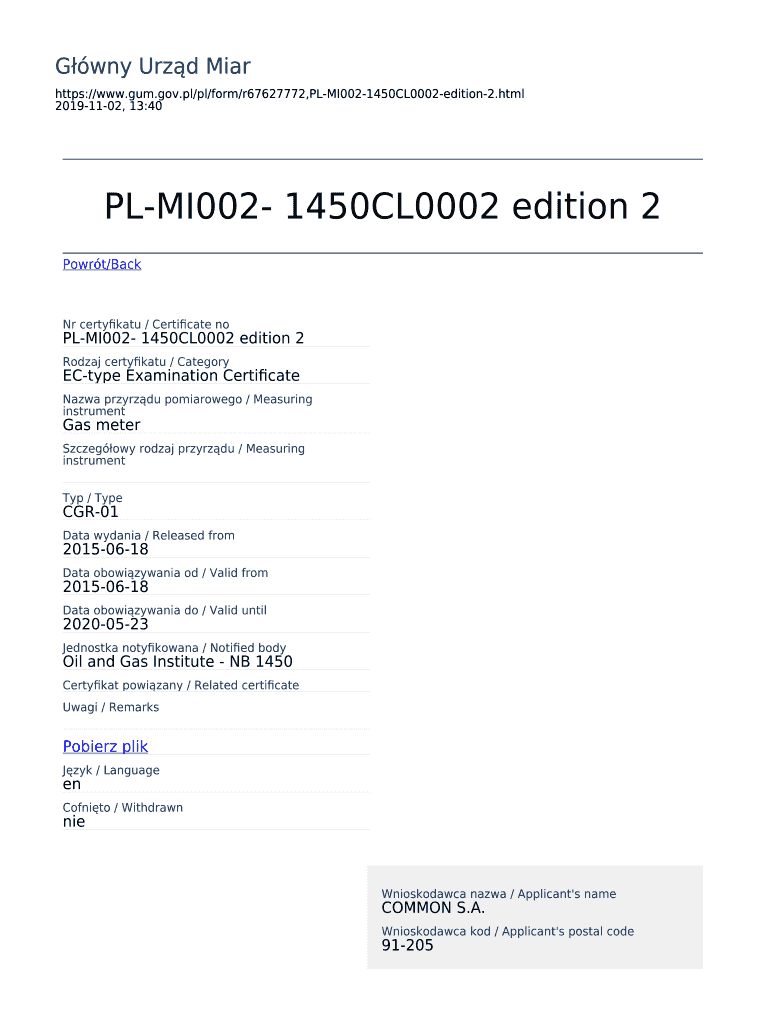 Główny Urząd Miar

https://www.gum.gov.pl/pl/form/r67627772,PL-MI002-1450CL0002-edition-2.html
2019-11-02, 13:40

PL-MI002- 1450CL0002 edition 2

Powrót/Back

Nr certyfikatu / Certificate no
PL-MI002- 1450CL0002 edition 2

Rodzaj certyfikatu / Category
EC-type Examination Certificate

Nazwa przyrządu pomiarowego / Measuring instrument
Gas meter

Szczegółowy rodzaj przyrządu / Measuring instrument

Typ / Type
CGR-01

Data wydania / Released from
2015-06-18

Data obowiązywania od / Valid from
2015-06-18

Data obowiązywania do / Valid until
2020-05-23

Jednostka notyfikowana / Notified body
Oil and Gas Institute - NB 1450

Certyfikat powiązany / Related certificate

Uwagi / Remarks

Pobierz plik

Język / Language
en

Cofnięto / Withdrawn
nie

Wnioskodawca nazwa / Applicant's name
COMMON S.A.

Wnioskodawca kod / Applicant's postal code
91-205